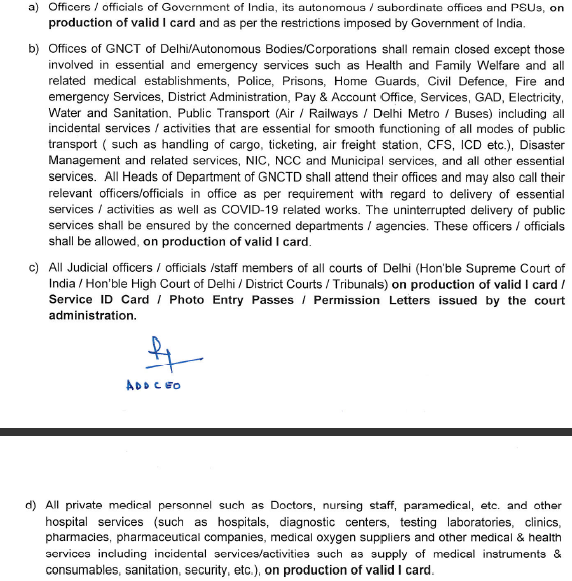 a) Officers / officials of Government of India, its autonomous / subordinate offices and PSUs, on production of valid I card and as per the restrictions imposed by Government of India.

b) Offices of GNCT of Delhi/Autonomous Bodies/Corporations shall remain closed except those involved in essential and emergency services such as Health and Family Welfare and all related medical establishments, Police, Prisons, Home Guards, Civil Defence, Fire and emergency Services, District Administration, Pay & Account Office, Services, GAD, Electricity, Water and Sanitation, Public Transport (Air / Railways / Delhi Metro / Buses) including all incidental services / activities that are essential for smooth functioning of all modes of public transport ( such as handling of cargo, ticketing, air freight station, CFS, ICD etc.), Disaster Management and related services, NIC, NCC and Municipal services, and all other essential services. All Heads of Department of GNCTD shall attend their offices and may also call their relevant officers/officials in office as per requirement with regard to delivery of essential services / activities as well as COVID-19 related works. The uninterrupted delivery of public services shall be ensured by the concerned departments / agencies. These officers / officials shall be allowed, on production of valid I card.

c) All Judicial officers / officials /staff members of all courts of Delhi (Hon'ble Supreme Court of India / Hon'ble High Court of Delhi / District Courts / Tribunals) on production of valid I card / Service ID Card / Photo Entry Passes / Permission Letters issued by the court administration.

ADD CEO

d) All private medical personnel such as Doctors, nursing staff, paramedical, etc. and other hospital services (such as hospitals, diagnostic centers, testing laboratories, clinics, pharmacies, pharmaceutical companies, medical oxygen suppliers and other medical & health services including incidental services/activities such as supply of medical instruments & consumables, sanitation, security, etc.), on production of valid I card.